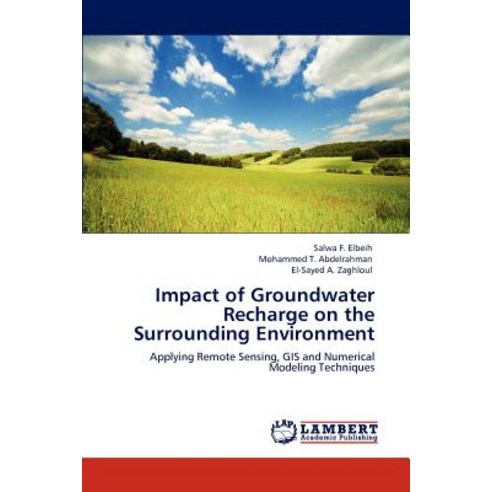 Salwa F. Elbeih
Mohammed T. Abdelrahman
El-Sayed A. Zaghloul

Impact of Groundwater Recharge on the Surrounding Environment

Applying Remote Sensing, GIS and Numerical Modeling Techniques

LAP LAMBERT Academic Publishing